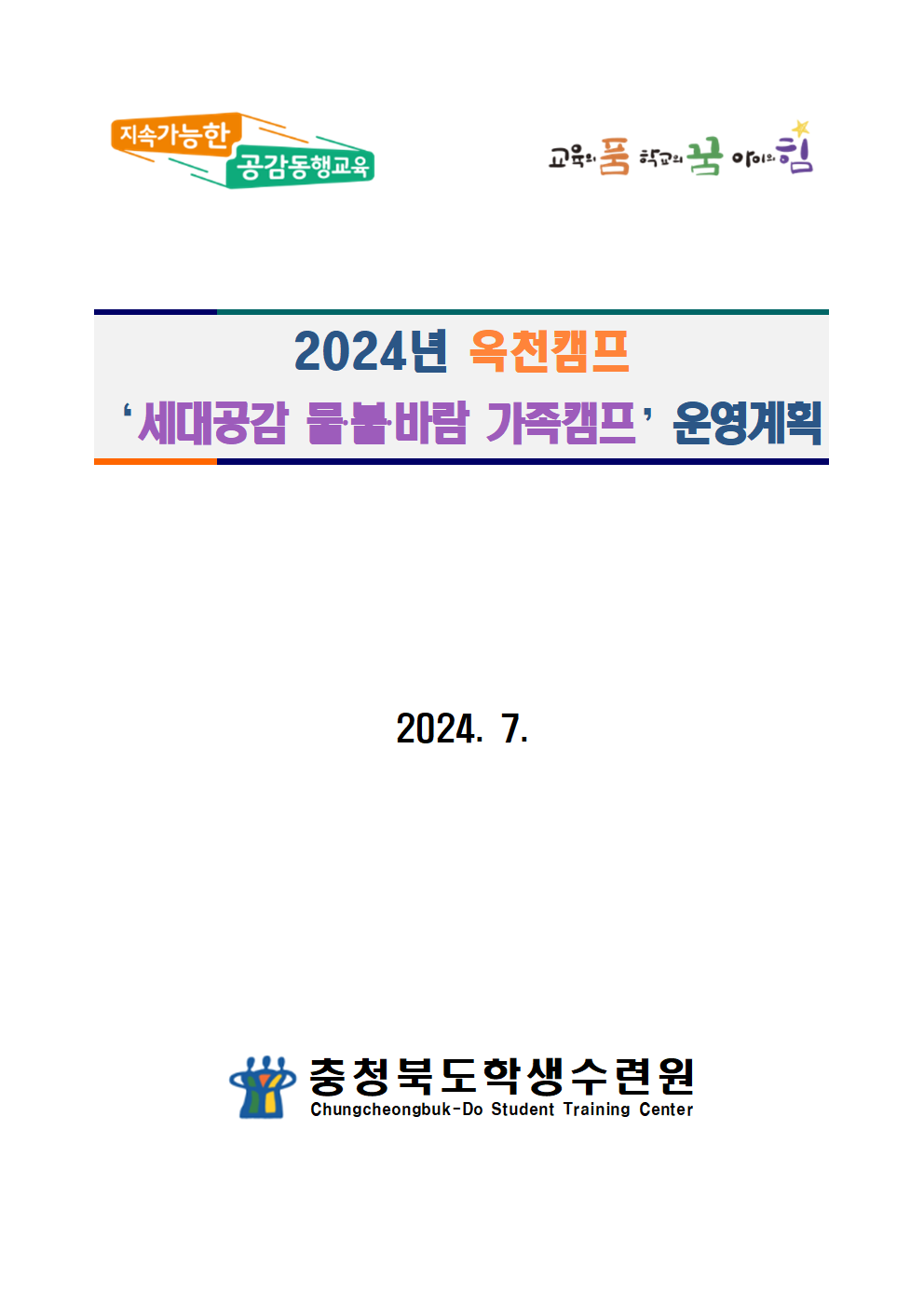 지속가능한 공감동행교육

교육의 품 학교의 꿈 아이의 힘

2024년 옥천캠프
‘세대공감 물·불·바람 가족캠프’ 운영계획

2024. 7.

충청북도학생수련원
Chungcheongbuk-Do Student Training Center